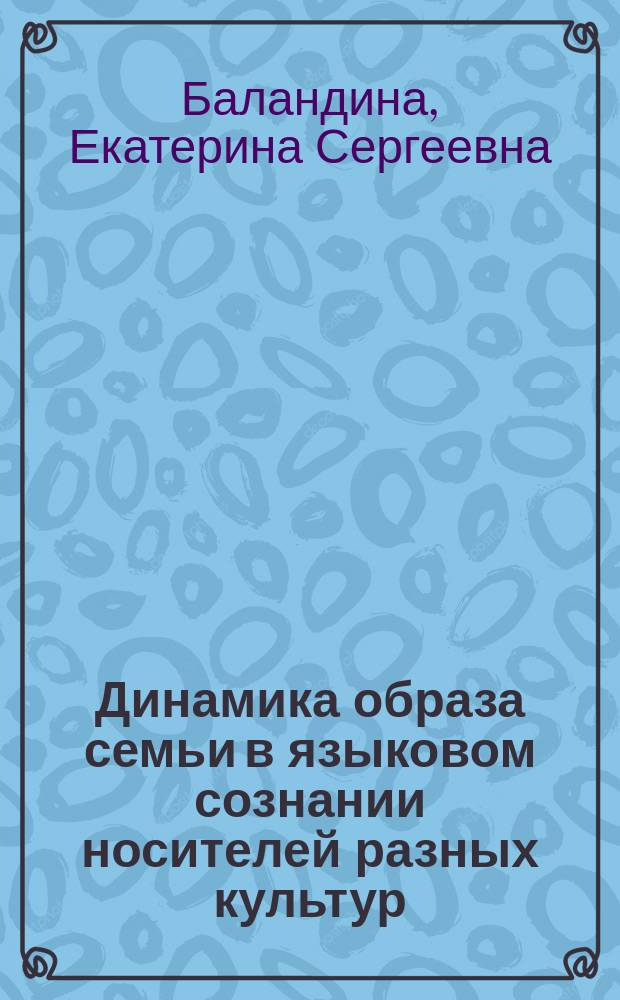 Баландина, Екатерина Сергеевна

Динамика образа семьи в языковом сознании носителей разных культур